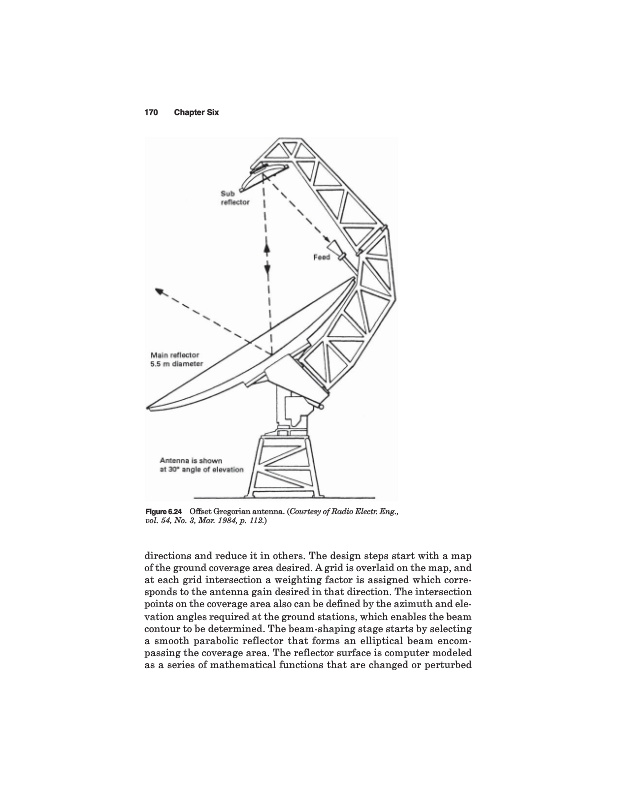 170 Chapter Six

Sub reflector

Feed

Main reflector 5.5 m diameter

Antenna is shown at 30° angle of elevation

Figure 6.24 Offset Gregorian antenna. (Courtesy of Radio Electr. Eng., vol. 54, No. 3, Mar. 1984, p. 112.)

directions and reduce it in others. The design steps start with a map of the ground coverage area desired. A grid is overlaid on the map, and at each grid intersection a weighting factor is assigned which corresponds to the antenna gain desired in that direction. The intersection points on the coverage area also can be defined by the azimuth and elevation angles required at the ground stations, which enables the beam contour to be determined. The beam-shaping stage starts by selecting a smooth parabolic reflector that forms an elliptical beam encompassing the coverage area. The reflector surface is computer modeled as a series of mathematical functions that are changed or perturbed